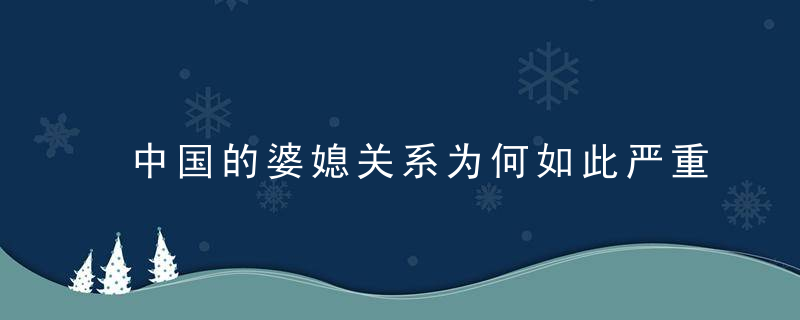 中国的婆媳关系为何如此严重